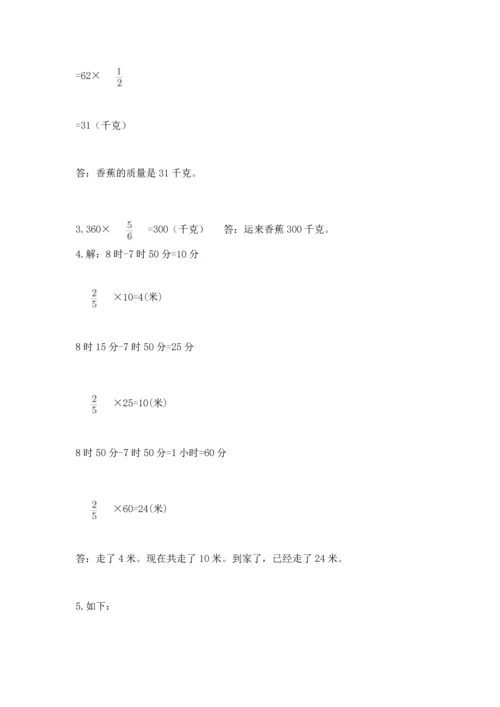 $=62\times\frac{1}{2}$

=31（千克）

答：香蕉的质量是 31 千克。

3. $360\times\frac{5}{6}=300$（千克） 答：运来香蕉 300 千克。

4. 解：8 时-7 时 50 分=10 分

$\frac{2}{5}\times10=4$(米)

8 时 15 分-7 时 50 分=25 分

$\frac{2}{5}\times25=10$(米)

8 时 50 分-7 时 50 分=1 小时=60 分

$\frac{2}{5}\times60=24$(米)

答：走了 4 米。现在共走了 10 米。到家了，已经走了 24 米。

5. 如下：